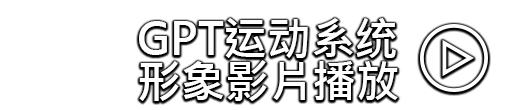 GPT运动系统
形象影片播放